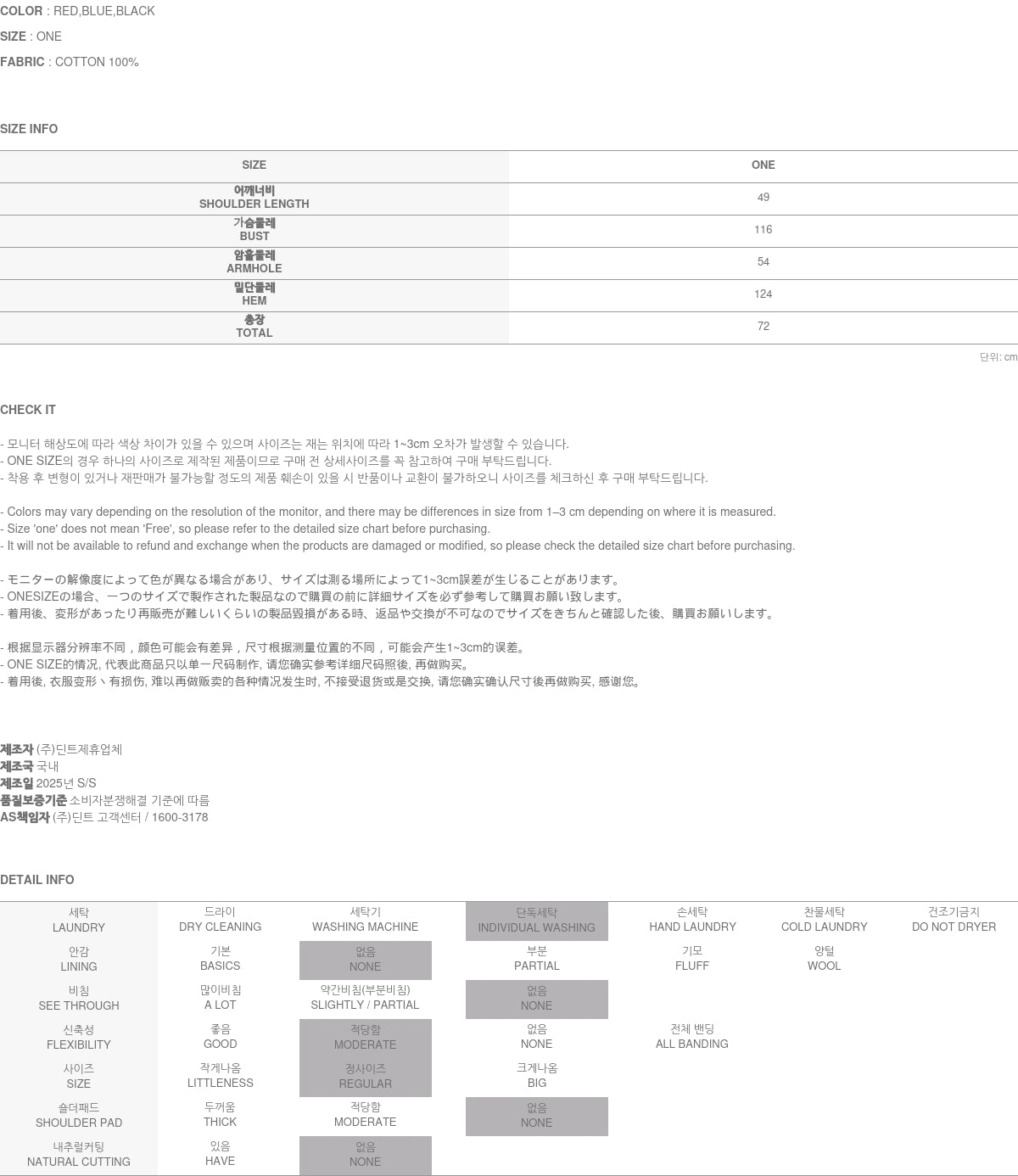 COLOR : RED,BLUE,BLACK
SIZE : ONE
FABRIC : COTTON 100%

SIZE INFO

| SIZE | ONE |
|---|---|
| 어깨너비 SHOULDER LENGTH | 49 |
| 가슴둘레 BUST | 116 |
| 암홀둘레 ARMHOLE | 54 |
| 밑단둘레 HEM | 124 |
| 총장 TOTAL | 72 |

단위: cm

CHECK IT

- 모니터 해상도에 따라 색상 차이가 있을 수 있으며 사이즈는 재는 위치에 따라 1~3cm 오차가 발생할 수 있습니다.
- ONE SIZE의 경우 하나의 사이즈로 제작된 제품이므로 구매 전 상세사이즈를 꼭 참고하여 구매 부탁드립니다.
- 착용 후 변형이 있거나 재판매가 불가능할 정도의 제품 훼손이 있을 시 반품이나 교환이 불가하오니 사이즈를 체크하신 후 구매 부탁드립니다.

- Colors may vary depending on the resolution of the monitor, and there may be differences in size from 1–3 cm depending on where it is measured.
- Size 'one' does not mean 'Free', so please refer to the detailed size chart before purchasing.
- It will not be available to refund and exchange when the products are damaged or modified, so please check the detailed size chart before purchasing.

- モニターの解像度によって色が異なる場合があり、サイズは測る場所によって1~3cm誤差が生じることがあります。
- ONESIZEの場合、一つのサイズで製作された製品なので購買の前に詳細サイズを必ず参考して購買お願い致します。
- 着用後、変形があったり再販売が難しいくらいの製品毀損がある時、返品や交換が不可なのでサイズをきちんと確認した後、購買お願いします。

- 根据显示器分辨率不同，颜色可能会有差异，尺寸根据测量位置的不同，可能会产生1~3cm的误差。
- ONE SIZE的情况, 代表此商品只以单一尺码制作, 请您确实参考详细尺码照後, 再做购买。
- 着用後, 衣服变形丶有损伤, 难以再做贩卖的各种情况发生时, 不接受退货或是交换, 请您确实确认尺寸後再做购买, 感谢您。

제조자 (주)딘트제휴업체
제조국 국내
제조일 2025년 S/S
품질보증기준 소비자분쟁해결 기준에 따름
AS책임자 (주)딘트 고객센터 / 1600-3178

DETAIL INFO

| 세탁 LAUNDRY | 드라이 DRY CLEANING | 세탁기 WASHING MACHINE | 단독세탁 INDIVIDUAL WASHING | 손세탁 HAND LAUNDRY | 찬물세탁 COLD LAUNDRY | 건조기금지 DO NOT DRYER |
|---|---|---|---|---|---|---|
| 안감 LINING | 기본 BASICS | 없음 NONE | 부분 PARTIAL | 기모 FLUFF | 양털 WOOL | |
| 비침 SEE THROUGH | 많이비침 A LOT | 약간비침(부분비침) SLIGHTLY / PARTIAL | 없음 NONE | | | |
| 신축성 FLEXIBILITY | 좋음 GOOD | 적당함 MODERATE | 없음 NONE | 전체 밴딩 ALL BANDING | | |
| 사이즈 SIZE | 작게나옴 LITTLENESS | 정사이즈 REGULAR | 크게나옴 BIG | | | |
| 숄더패드 SHOULDER PAD | 두꺼움 THICK | 적당함 MODERATE | 없음 NONE | | | |
| 내추럴커팅 NATURAL CUTTING | 있음 HAVE | 없음 NONE | | | | |